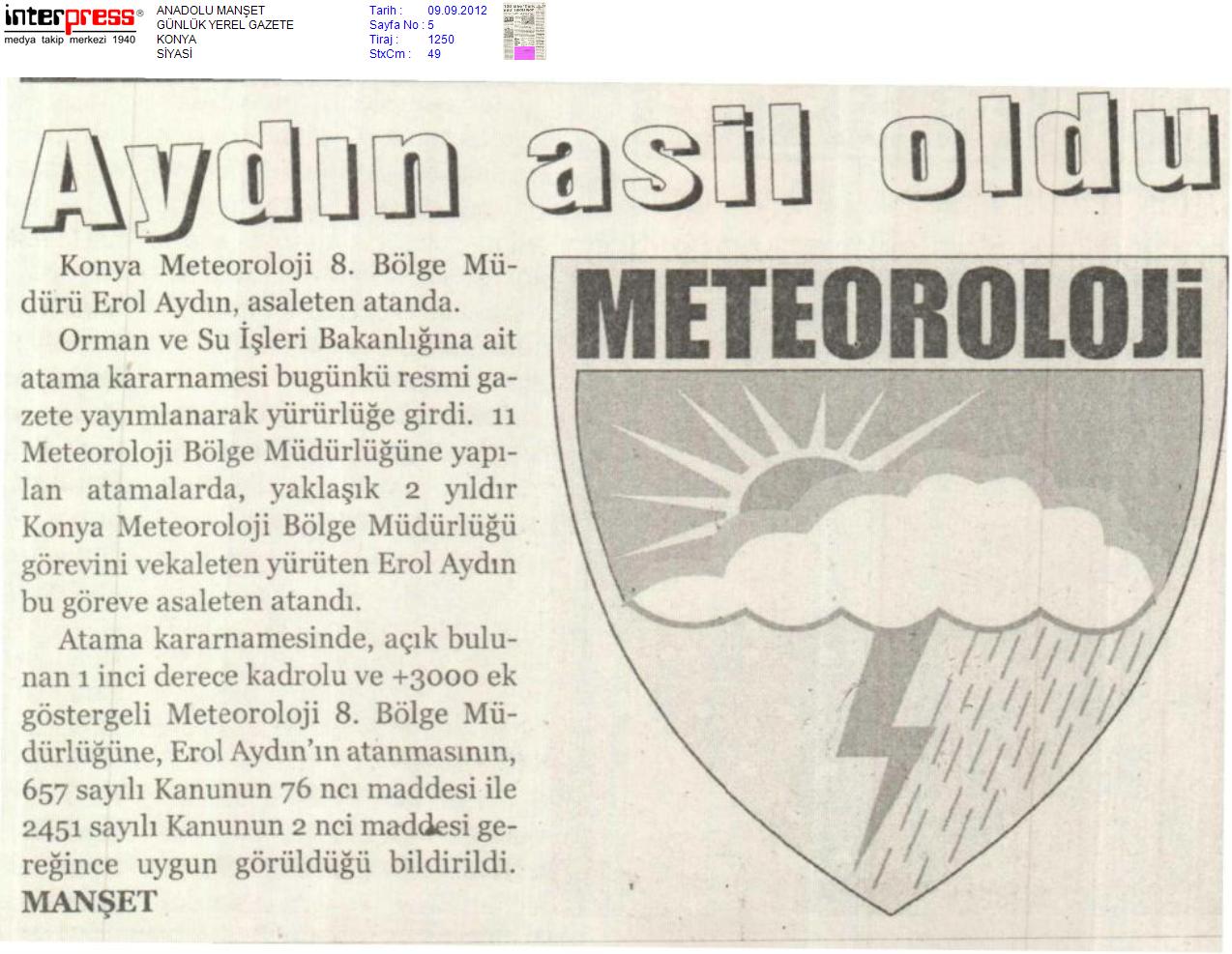 interpress®
medya takip merkezi 1940

ANADOLU MANŞET
GÜNLÜK YEREL GAZETE
KONYA
SİYASİ

Tarih : 09.09.2012
Sayfa No : 5
Tiraj : 1250
StxCm : 49

Aydın asil oldu

Konya Meteoroloji 8. Bölge Müdürü Erol Aydın, asaleten atanda.

Orman ve Su İşleri Bakanlığına ait atama kararnamesi bugünkü resmi gazete yayımlanarak yürürlüğe girdi. 11 Meteoroloji Bölge Müdürlüğüne yapılan atamalarda, yaklaşık 2 yıldır Konya Meteoroloji Bölge Müdürlüğü görevini vekaleten yürüten Erol Aydın bu göreve asaleten atandı.

Atama kararnamesinde, açık bulunan 1 inci derece kadrolu ve +3000 ek göstergeli Meteoroloji 8. Bölge Müdürlüğüne, Erol Aydın'ın atanmasının, 657 sayılı Kanunun 76 ncı maddesi ile 2451 sayılı Kanunun 2 nci maddesi gereğince uygun görüldüğü bildirildi.
MANŞET

METEOROLOJİ